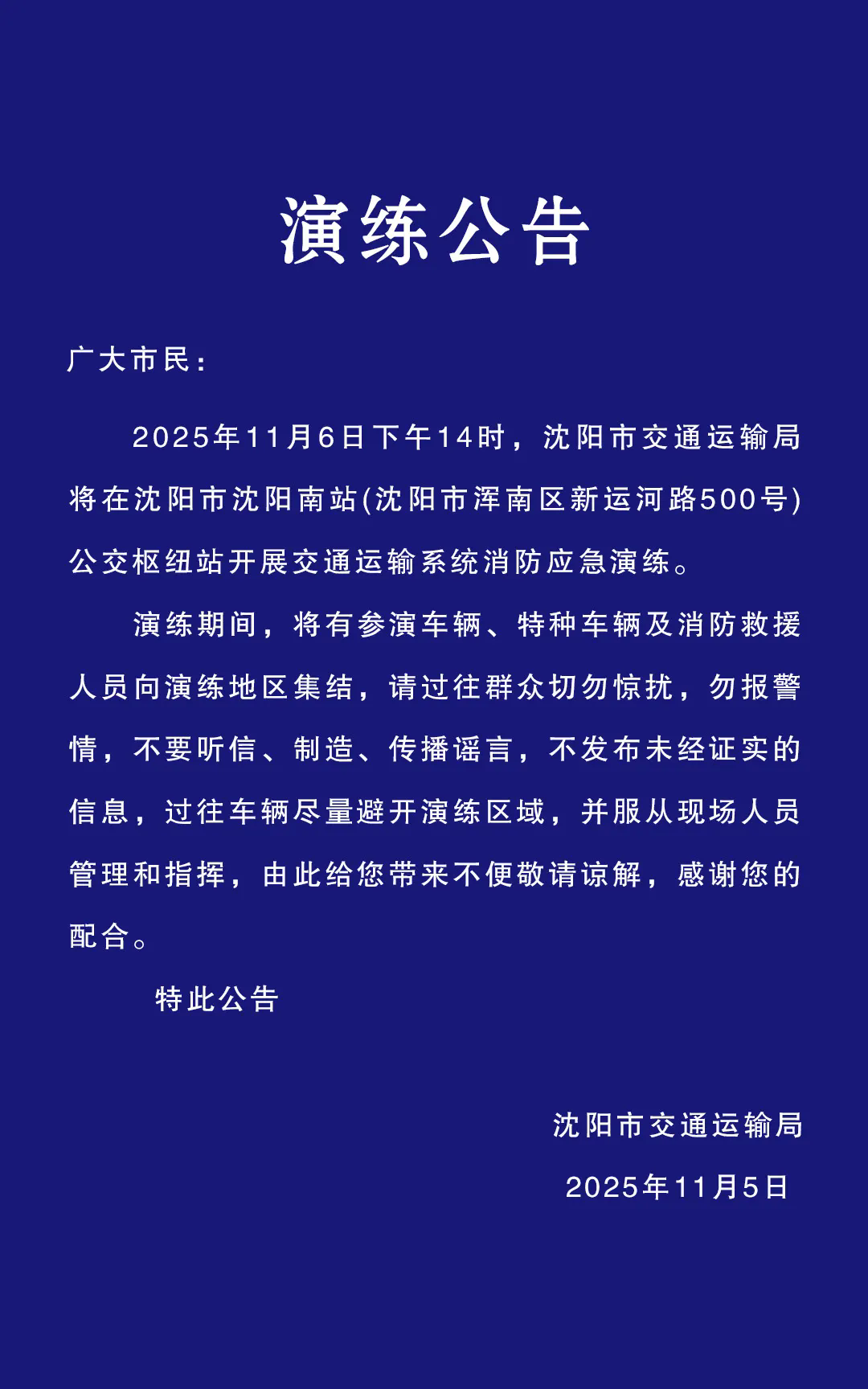 演练公告

广大市民：

2025年11月6日下午14时，沈阳市交通运输局将在沈阳市沈阳南站(沈阳市浑南区新运河路500号)公交枢纽站开展交通运输系统消防应急演练。

演练期间，将有参演车辆、特种车辆及消防救援人员向演练地区集结，请过往群众切勿惊扰，勿报警情，不要听信、制造、传播谣言，不发布未经证实的信息，过往车辆尽量避开演练区域，并服从现场人员管理和指挥，由此给您带来不便敬请谅解，感谢您的配合。

特此公告

沈阳市交通运输局

2025年11月5日